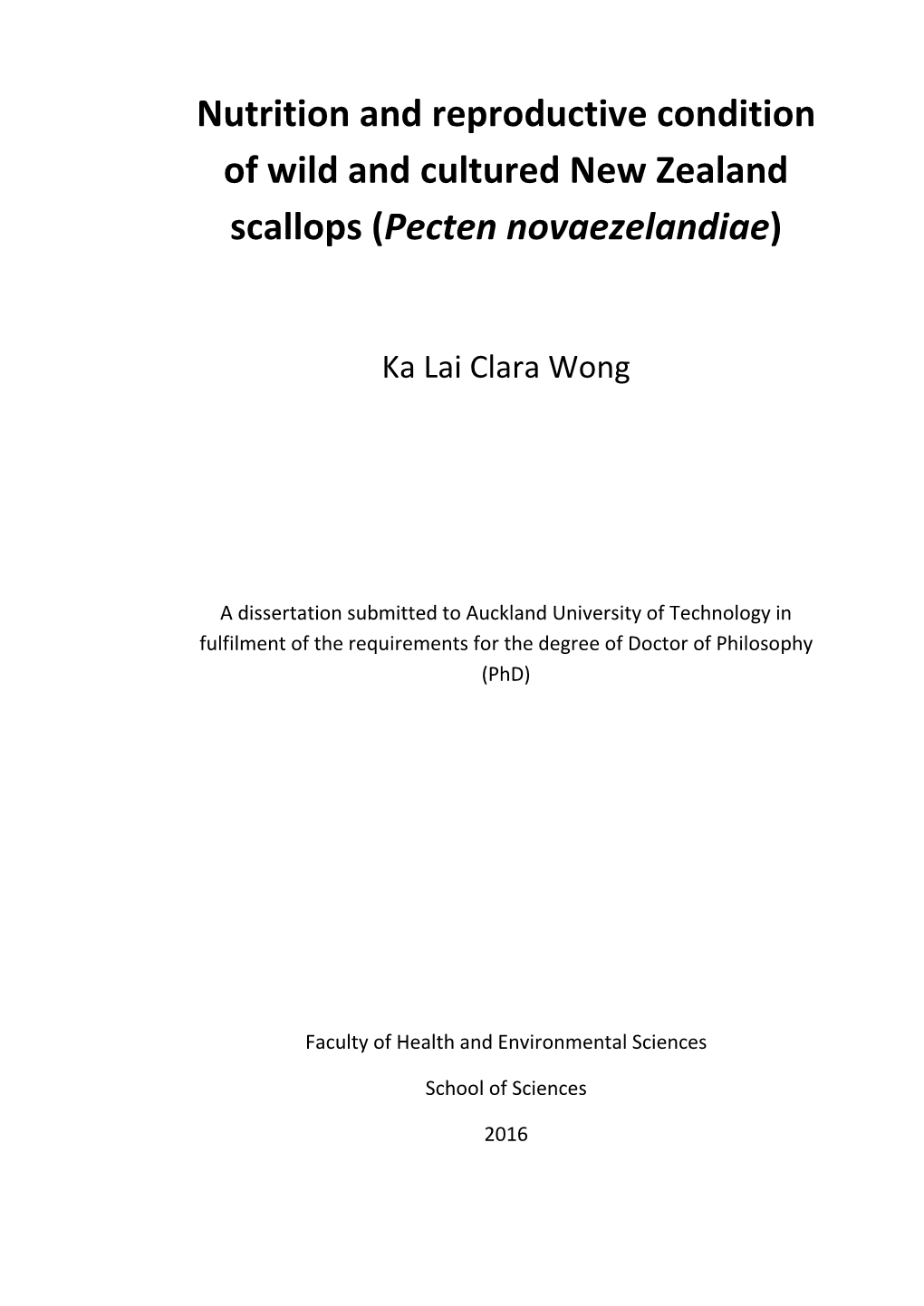 Nutrition and reproductive condition of wild and cultured New Zealand scallops (Pecten novaezelandiae)

Ka Lai Clara Wong

A dissertation submitted to Auckland University of Technology in fulfilment of the requirements for the degree of Doctor of Philosophy (PhD)

Faculty of Health and Environmental Sciences

School of Sciences

2016